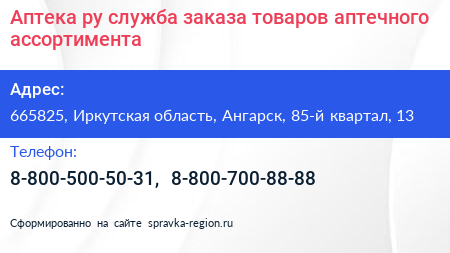 Аптека ру служба заказа товаров аптечного ассортимента

Адрес:

665825, Иркутская область, Ангарск, 85-й квартал, 13

Телефон:

8-800-500-50-31, 8-800-700-88-88

Сформированно на сайте spravka-region.ru